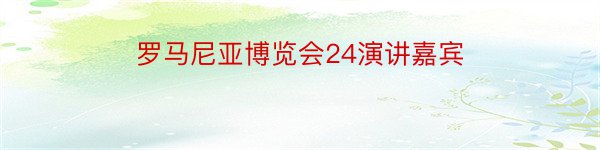 罗马尼亚博览会24演讲嘉宾